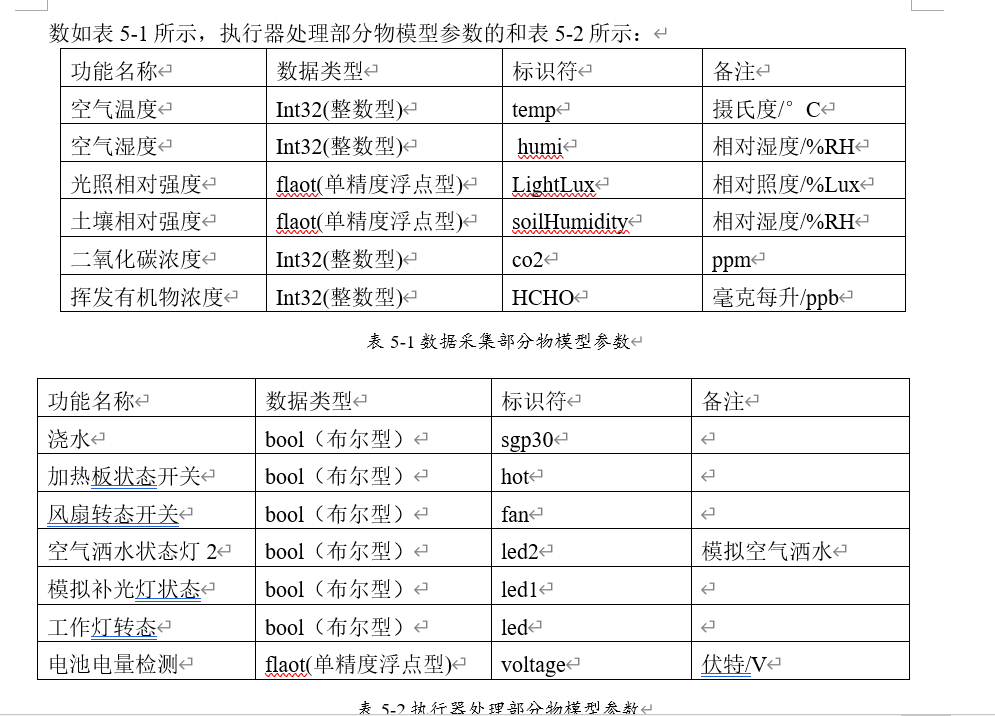 数如表 5-1 所示，执行器处理部分物模型参数的和表 5-2 所示：

| 功能名称 | 数据类型 | 标识符 | 备注 |
|---|---|---|---|
| 空气温度 | Int32(整数型) | temp | 摄氏度/°C |
| 空气湿度 | Int32(整数型) | humi | 相对湿度/%RH |
| 光照相对强度 | flaot(单精度浮点型) | LightLux | 相对照度/%Lux |
| 土壤相对强度 | flaot(单精度浮点型) | soilHumidity | 相对湿度/%RH |
| 二氧化碳浓度 | Int32(整数型) | co2 | ppm |
| 挥发有机物浓度 | Int32(整数型) | HCHO | 毫克每升/ppb |

表 5-1 数据采集部分物模型参数

| 功能名称 | 数据类型 | 标识符 | 备注 |
|---|---|---|---|
| 浇水 | bool（布尔型） | sgp30 | |
| 加热板状态开关 | bool（布尔型） | hot | |
| 风扇转态开关 | bool（布尔型） | fan | |
| 空气洒水状态灯 2 | bool（布尔型） | led2 | 模拟空气洒水 |
| 模拟补光灯状态 | bool（布尔型） | led1 | |
| 工作灯转态 | bool（布尔型） | led | |
| 电池电量检测 | flaot(单精度浮点型) | voltage | 伏特/V |

表 5-2 执行器处理部分物模型参数